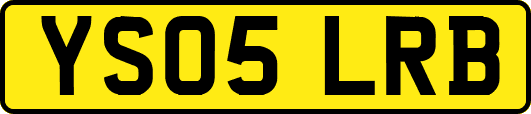 YS05 LRB